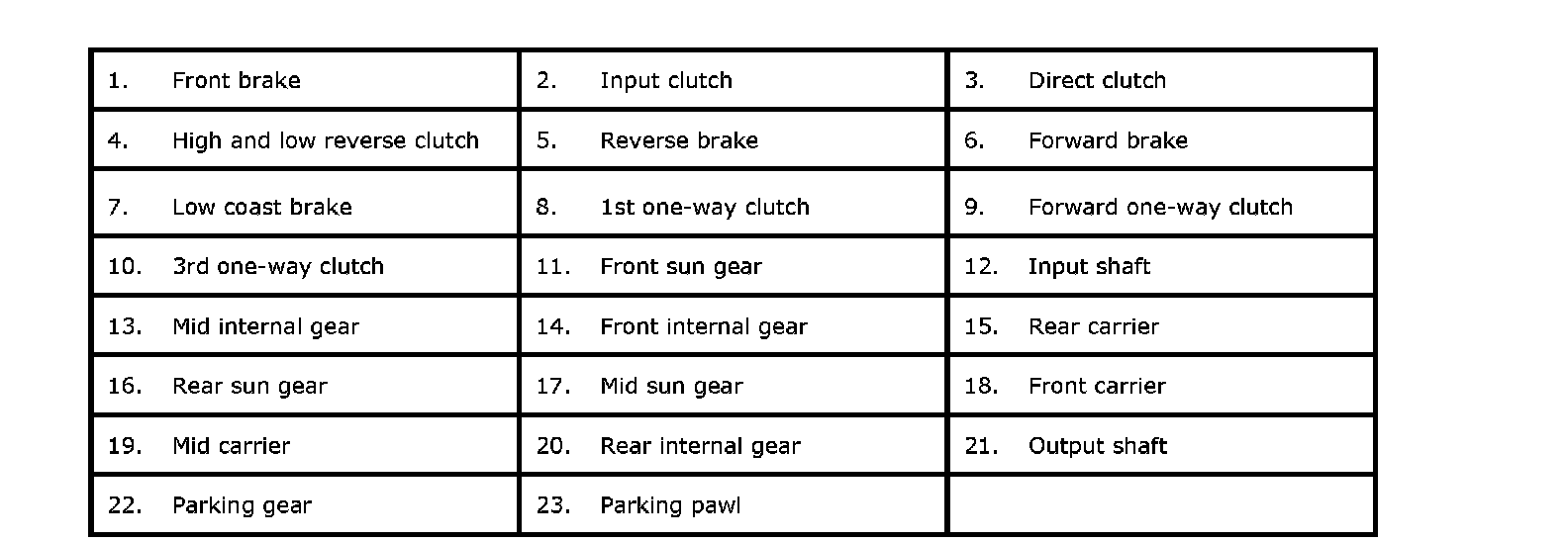 | 1. Front brake | 2. Input clutch | 3. Direct clutch |
|---|---|---|
| 4. High and low reverse clutch | 5. Reverse brake | 6. Forward brake |
| 7. Low coast brake | 8. 1st one-way clutch | 9. Forward one-way clutch |
| 10. 3rd one-way clutch | 11. Front sun gear | 12. Input shaft |
| 13. Mid internal gear | 14. Front internal gear | 15. Rear carrier |
| 16. Rear sun gear | 17. Mid sun gear | 18. Front carrier |
| 19. Mid carrier | 20. Rear internal gear | 21. Output shaft |
| 22. Parking gear | 23. Parking pawl | |